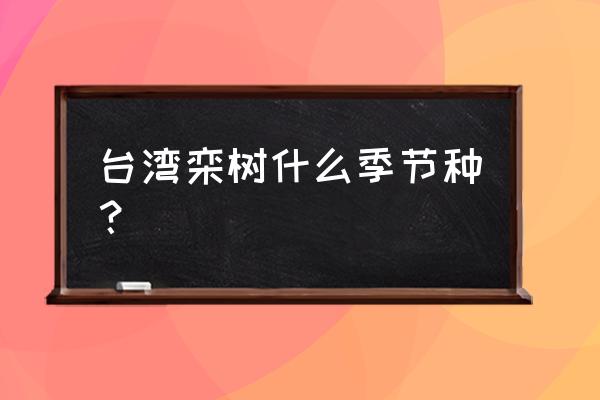 台湾栾树什么季节种？